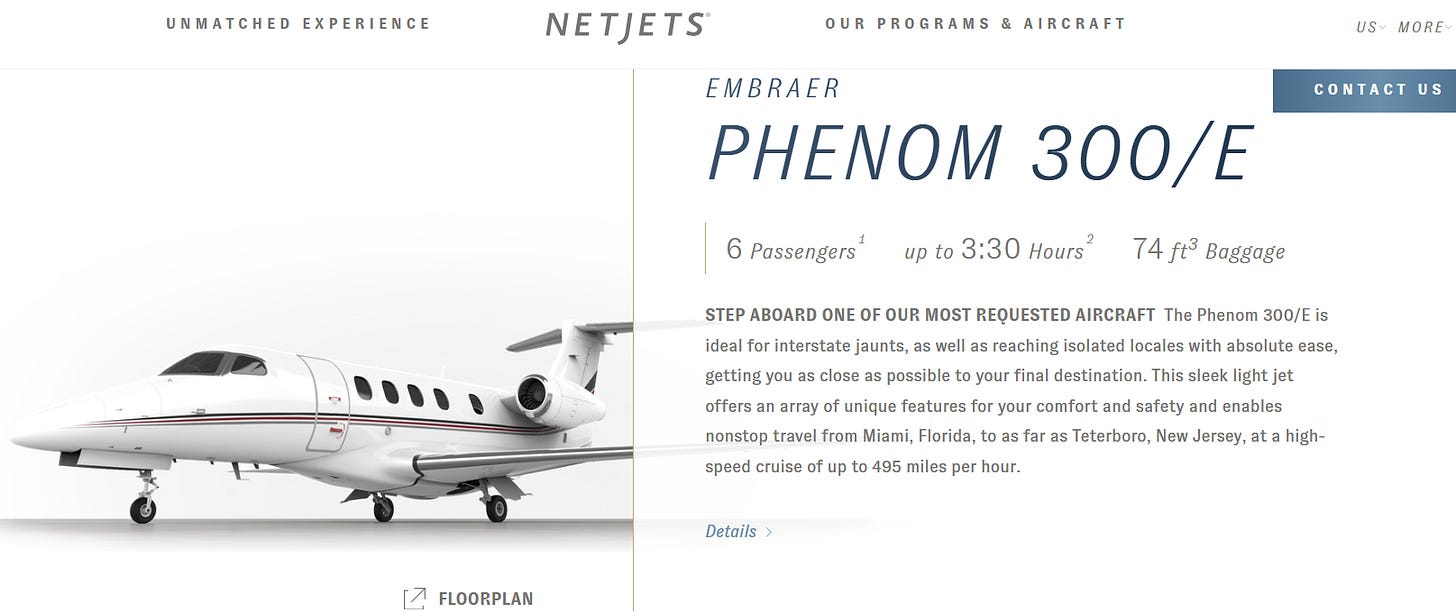 UNMATCHED EXPERIENCE NETJETS OUR PROGRAMS & AIRCRAFT US MORE

CONTACT US

EMBRAER

PHENOM 300/E

6 Passengers$^1$ up to 3:30 Hours$^2$ 74 $ft^3$ Baggage

STEP ABOARD ONE OF OUR MOST REQUESTED AIRCRAFT The Phenom 300/E is ideal for interstate jaunts, as well as reaching isolated locales with absolute ease, getting you as close as possible to your final destination. This sleek light jet offers an array of unique features for your comfort and safety and enables nonstop travel from Miami, Florida, to as far as Teterboro, New Jersey, at a high-speed cruise of up to 495 miles per hour.

Details >

FLOORPLAN